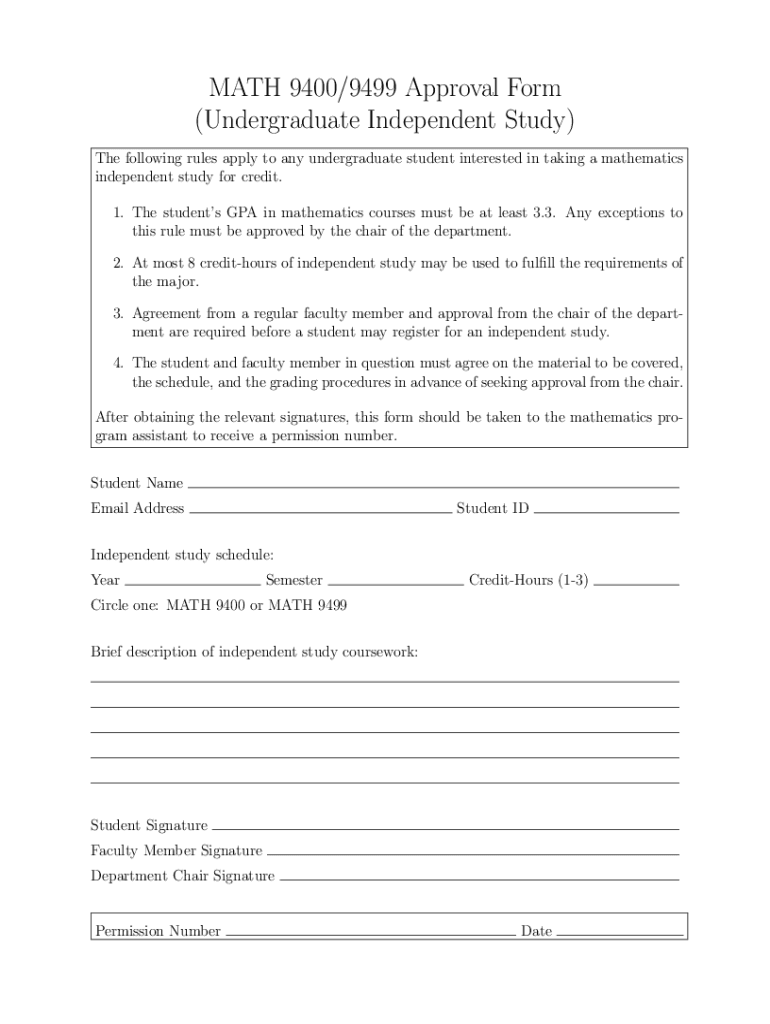 MATH 9400/9499 Approval Form
(Undergraduate Independent Study)

The following rules apply to any undergraduate student interested in taking a mathematics independent study for credit.

1. The student's GPA in mathematics courses must be at least 3.3. Any exceptions to this rule must be approved by the chair of the department.

2. At most 8 credit-hours of independent study may be used to fulfill the requirements of the major.

3. Agreement from a regular faculty member and approval from the chair of the department are required before a student may register for an independent study.

4. The student and faculty member in question must agree on the material to be covered, the schedule, and the grading procedures in advance of seeking approval from the chair.

After obtaining the relevant signatures, this form should be taken to the mathematics program assistant to receive a permission number.

Student Name

Email Address Student ID

Independent study schedule:

Year Semester Credit-Hours (1-3)

Circle one: MATH 9400 or MATH 9499

Brief description of independent study coursework:

Student Signature

Faculty Member Signature

Department Chair Signature

Permission Number Date